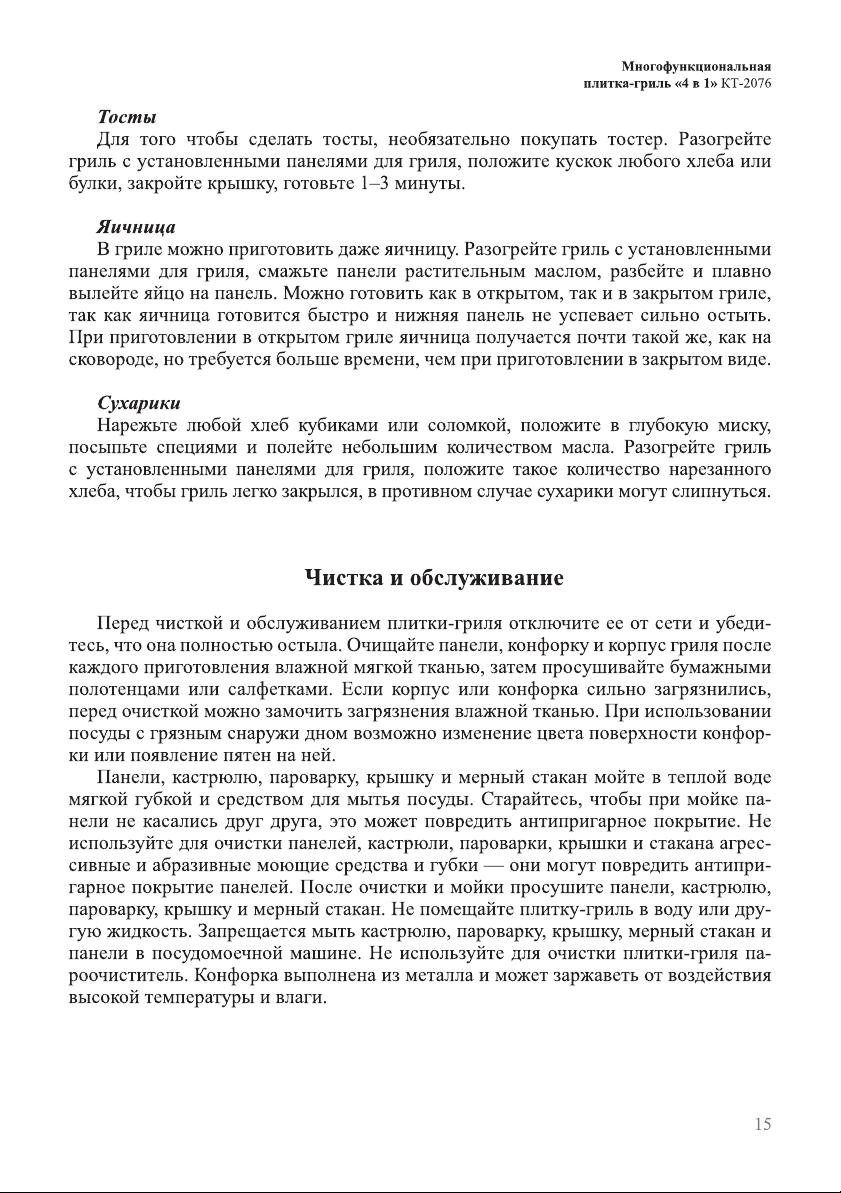 Многофункциональная плитка-гриль «4 в 1» КТ-2076

Тосты
Для того чтобы сделать тосты, необязательно покупать тостер. Разогрейте гриль с установленными панелями для гриля, положите кусок любого хлеба или булки, закройте крышку, готовьте 1–3 минуты.

Яичница
В гриле можно приготовить даже яичницу. Разогрейте гриль с установленными панелями для гриля, смажьте панели растительным маслом, разбейте и плавно вылейте яйцо на панель. Можно готовить как в открытом, так и в закрытом гриле, так как яичница готовится быстро и нижняя панель не успевает сильно остыть. При приготовлении в открытом гриле яичница получается почти такой же, как на сковороде, но требуется больше времени, чем при приготовлении в закрытом виде.

Сухарики
Нарежьте любой хлеб кубиками или соломкой, положите в глубокую миску, посыпьте специями и полейте небольшим количеством масла. Разогрейте гриль с установленными панелями для гриля, положите такое количество нарезанного хлеба, чтобы гриль легко закрылся, в противном случае сухарики могут слипнуться.

Чистка и обслуживание

Перед чисткой и обслуживанием плитки-гриля отключите ее от сети и убедитесь, что она полностью остыла. Очищайте панели, конфорку и корпус гриля после каждого приготовления влажной мягкой тканью, затем просушивайте бумажными полотенцами или салфетками. Если корпус или конфорка сильно загрязнились, перед очисткой можно замочить загрязнения влажной тканью. При использовании посуды с грязным снаружи дном возможно изменение цвета поверхности конфорки или появление пятен на ней.
Панели, кастрюлю, пароварку, крышку и мерный стакан мойте в теплой воде мягкой губкой и средством для мытья посуды. Старайтесь, чтобы при мойке панели не касались друг друга, это может повредить антипригарное покрытие. Не используйте для очистки панелей, кастрюли, пароварки, крышки и стакана агрессивные и абразивные моющие средства и губки — они могут повредить антипригарное покрытие панелей. После очистки и мойки просушите панели, кастрюлю, пароварку, крышку и мерный стакан. Не помещайте плитку-гриль в воду или другую жидкость. Запрещается мыть кастрюлю, пароварку, крышку, мерный стакан и панели в посудомоечной машине. Не используйте для очистки плитки-гриля пароочиститель. Конфорка выполнена из металла и может заржаветь от воздействия высокой температуры и влаги.

15